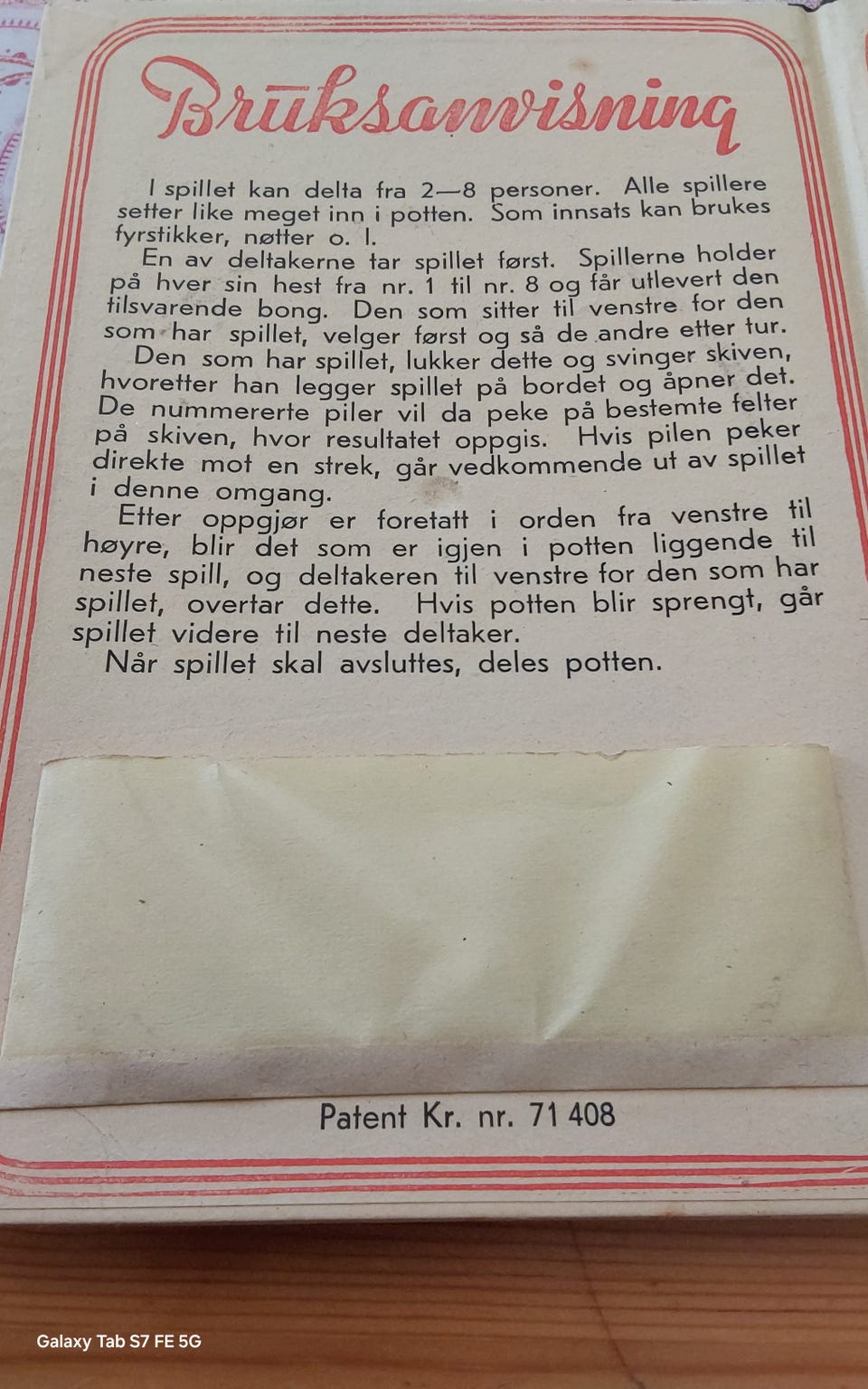 Bruksanvisning

I spillet kan delta fra 2—8 personer. Alle spillere setter like meget inn i potten. Som innsats kan brukes fyrstikker, nøtter o. l.

En av deltakerne tar spillet først. Spillerne holder på hver sin hest fra nr. 1 til nr. 8 og får utlevert den tilsvarende bong. Den som sitter til venstre for den som har spillet, velger først og så de andre etter tur.

Den som har spillet, lukker dette og svinger skiven, hvoretter han legger spillet på bordet og åpner det. De nummererte piler vil da peke på bestemte felter på skiven, hvor resultatet oppgis. Hvis pilen peker direkte mot en strek, går vedkommende ut av spillet i denne omgang.

Etter oppgjør er foretatt i orden fra venstre til høyre, blir det som er igjen i potten liggende til neste spill, og deltakeren til venstre for den som har spillet, overtar dette. Hvis potten blir sprengt, går spillet videre til neste deltaker.

Når spillet skal avsluttes, deles potten.

Patent Kr. nr. 71 408

Galaxy Tab S7 FE 5G